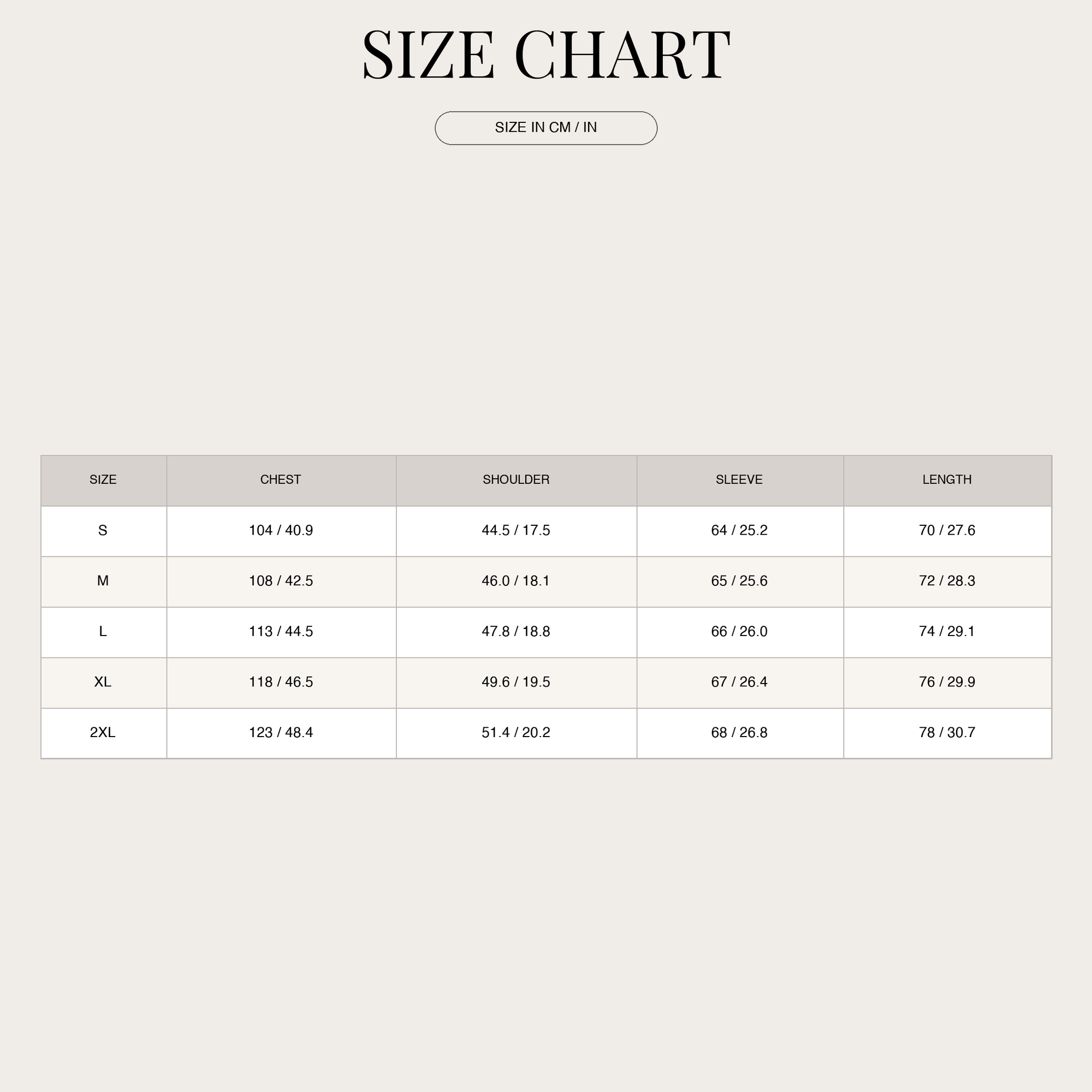 SIZE CHART

SIZE IN CM / IN

| SIZE | CHEST | SHOULDER | SLEEVE | LENGTH |
|---|---|---|---|---|
| S | 104 / 40.9 | 44.5 / 17.5 | 64 / 25.2 | 70 / 27.6 |
| M | 108 / 42.5 | 46.0 / 18.1 | 65 / 25.6 | 72 / 28.3 |
| L | 113 / 44.5 | 47.8 / 18.8 | 66 / 26.0 | 74 / 29.1 |
| XL | 118 / 46.5 | 49.6 / 19.5 | 67 / 26.4 | 76 / 29.9 |
| 2XL | 123 / 48.4 | 51.4 / 20.2 | 68 / 26.8 | 78 / 30.7 |